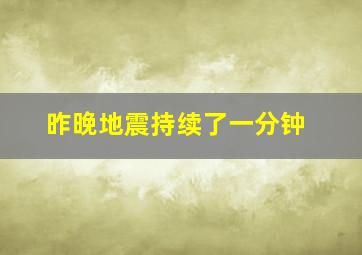 昨晚地震持续了一分钟